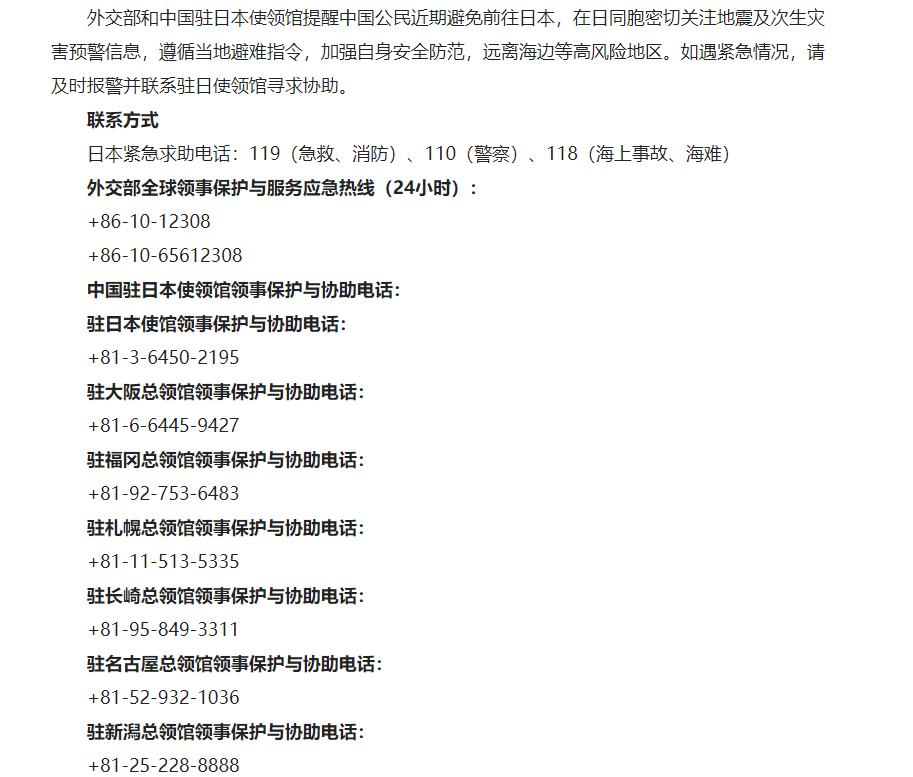 外交部和中国驻日本使领馆提醒中国公民近期避免前往日本，在日同胞密切关注地震及次生灾害预警信息，遵循当地避难指令，加强自身安全防范，远离海边等高风险地区。如遇紧急情况，请及时报警并联系驻日使领馆寻求协助。

联系方式

日本紧急求助电话：119（急救、消防）、110（警察）、118（海上事故、海难）

外交部全球领事保护与服务应急热线（24小时）：

+86-10-12308

+86-10-65612308

中国驻日本使领馆领事保护与协助电话：

驻日本使馆领事保护与协助电话：

+81-3-6450-2195

驻大阪总领馆领事保护与协助电话：

+81-6-6445-9427

驻福冈总领馆领事保护与协助电话：

+81-92-753-6483

驻札幌总领馆领事保护与协助电话：

+81-11-513-5335

驻长崎总领馆领事保护与协助电话：

+81-95-849-3311

驻名古屋总领馆领事保护与协助电话：

+81-52-932-1036

驻新潟总领馆领事保护与协助电话：

+81-25-228-8888